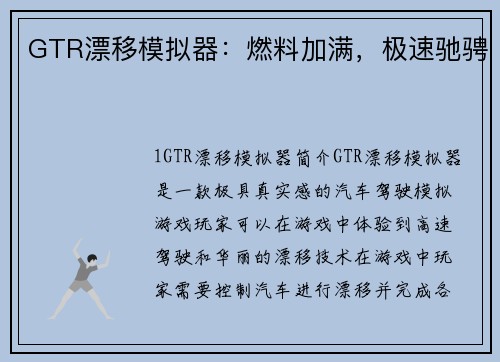 GTR漂移模拟器：燃料加满，极速驰骋

1GTR漂移模拟器简介GTR漂移模拟器是一款极具真实感的汽车驾驶模拟游戏玩家可以在游戏中体验到高速驾驶和华丽的漂移技术在游戏中玩家需要控制汽车进行漂移并完成各